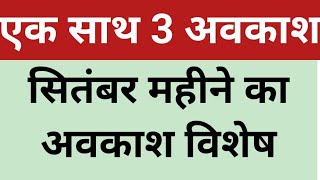 एक साथ 3 अवकाश

सितंबर महीने का अवकाश विशेष